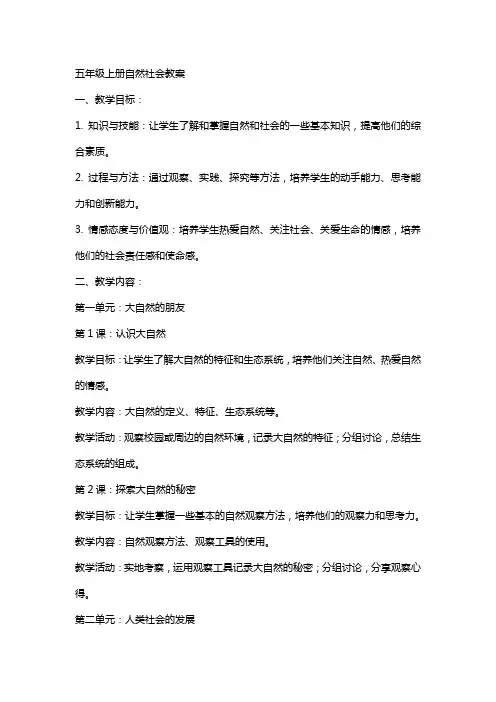 五年级上册自然社会教案

一、教学目标：

1. 知识与技能：让学生了解和掌握自然和社会的一些基本知识，提高他们的综合素质。

2. 过程与方法：通过观察、实践、探究等方法，培养学生的动手能力、思考能力和创新能力。

3. 情感态度与价值观：培养学生热爱自然、关注社会、关爱生命的情感，培养他们的社会责任感和使命感。

二、教学内容：

第一单元：大自然的朋友

第 1 课：认识大自然

教学目标：让学生了解大自然的特征和生态系统，培养他们关注自然、热爱自然的情感。

教学内容：大自然的定义、特征、生态系统等。

教学活动：观察校园或周边的自然环境，记录大自然的特征；分组讨论，总结生态系统的组成。

第 2 课：探索大自然的秘密

教学目标：让学生掌握一些基本的自然观察方法，培养他们的观察力和思考力。

教学内容：自然观察方法、观察工具的使用。

教学活动：实地考察，运用观察工具记录大自然的秘密；分组讨论，分享观察心得。

第二单元：人类社会的发展